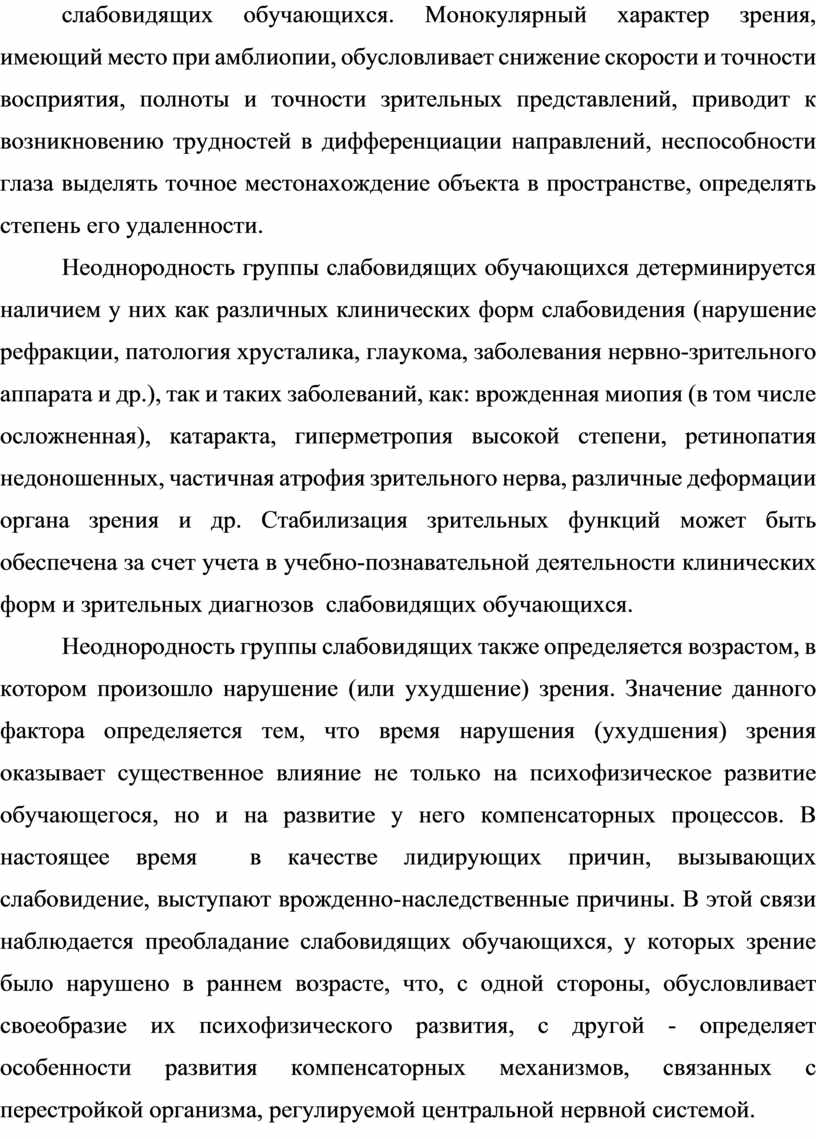 слабовидящих обучающихся. Монокулярный характер зрения, имеющий место при амблиопии, обусловливает снижение скорости и точности восприятия, полноты и точности зрительных представлений, приводит к возникновению трудностей в дифференциации направлений, неспособности глаза выделять точное местонахождение объекта в пространстве, определять степень его удаленности.

Неоднородность группы слабовидящих обучающихся детерминируется наличием у них как различных клинических форм слабовидения (нарушение рефракции, патология хрусталика, глаукома, заболевания нервно-зрительного аппарата и др.), так и таких заболеваний, как: врожденная миопия (в том числе осложненная), катаракта, гиперметропия высокой степени, ретинопатия недоношенных, частичная атрофия зрительного нерва, различные деформации органа зрения и др. Стабилизация зрительных функций может быть обеспечена за счет учета в учебно-познавательной деятельности клинических форм и зрительных диагнозов слабовидящих обучающихся.

Неоднородность группы слабовидящих также определяется возрастом, в котором произошло нарушение (или ухудшение) зрения. Значение данного фактора определяется тем, что время нарушения (ухудшения) зрения оказывает существенное влияние не только на психофизическое развитие обучающегося, но и на развитие у него компенсаторных процессов. В настоящее время в качестве лидирующих причин, вызывающих слабовидение, выступают врожденно-наследственные причины. В этой связи наблюдается преобладание слабовидящих обучающихся, у которых зрение было нарушено в раннем возрасте, что, с одной стороны, обусловливает своеобразие их психофизического развития, с другой - определяет особенности развития компенсаторных механизмов, связанных с перестройкой организма, регулируемой центральной нервной системой.